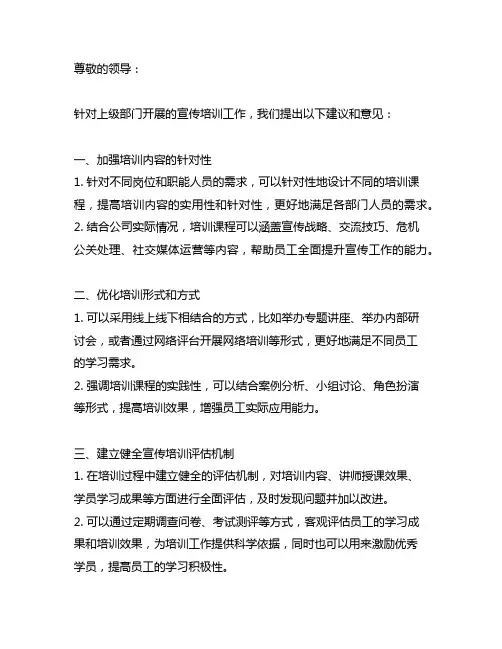 尊敬的领导：

针对上级部门开展的宣传培训工作，我们提出以下建议和意见：

一、加强培训内容的针对性
1. 针对不同岗位和职能人员的需求，可以针对性地设计不同的培训课程，提高培训内容的实用性和针对性，更好地满足各部门人员的需求。
2. 结合公司实际情况，培训课程可以涵盖宣传战略、交流技巧、危机公关处理、社交媒体运营等内容，帮助员工全面提升宣传工作的能力。

二、优化培训形式和方式
1. 可以采用线上线下相结合的方式，比如举办专题讲座、举办内部研讨会，或者通过网络评台开展网络培训等形式，更好地满足不同员工的学习需求。
2. 强调培训课程的实践性，可以结合案例分析、小组讨论、角色扮演等形式，提高培训效果，增强员工实际应用能力。

三、建立健全宣传培训评估机制
1. 在培训过程中建立健全的评估机制，对培训内容、讲师授课效果、学员学习成果等方面进行全面评估，及时发现问题并加以改进。
2. 可以通过定期调查问卷、考试测评等方式，客观评估员工的学习成果和培训效果，为培训工作提供科学依据，同时也可以用来激励优秀学员，提高员工的学习积极性。